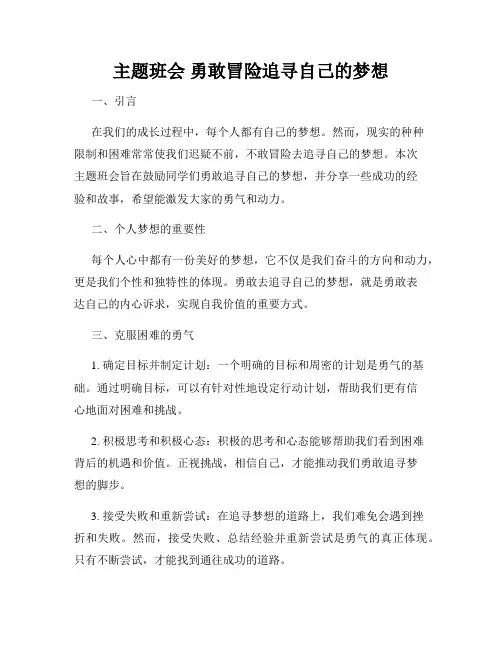 主题班会 勇敢冒险追寻自己的梦想

一、引言

在我们的成长过程中，每个人都有自己的梦想。然而，现实的种种限制和困难常常使我们迟疑不前，不敢冒险去追寻自己的梦想。本次主题班会旨在鼓励同学们勇敢追寻自己的梦想，并分享一些成功的经验和故事，希望能激发大家的勇气和动力。

二、个人梦想的重要性

每个人心中都有一份美好的梦想，它不仅是我们奋斗的方向和动力，更是我们个性和独特性的体现。勇敢去追寻自己的梦想，就是勇敢表达自己的内心诉求，实现自我价值的重要方式。

三、克服困难的勇气

1. 确定目标并制定计划：一个明确的目标和周密的计划是勇气的基础。通过明确目标，可以有针对性地设定行动计划，帮助我们更有信心地面对困难和挑战。

2. 积极思考和积极心态：积极的思考和心态能够帮助我们看到困难背后的机遇和价值。正视挑战，相信自己，才能推动我们勇敢追寻梦想的脚步。

3. 接受失败和重新尝试：在追寻梦想的道路上，我们难免会遇到挫折和失败。然而，接受失败、总结经验并重新尝试是勇气的真正体现。只有不断尝试，才能找到通往成功的道路。